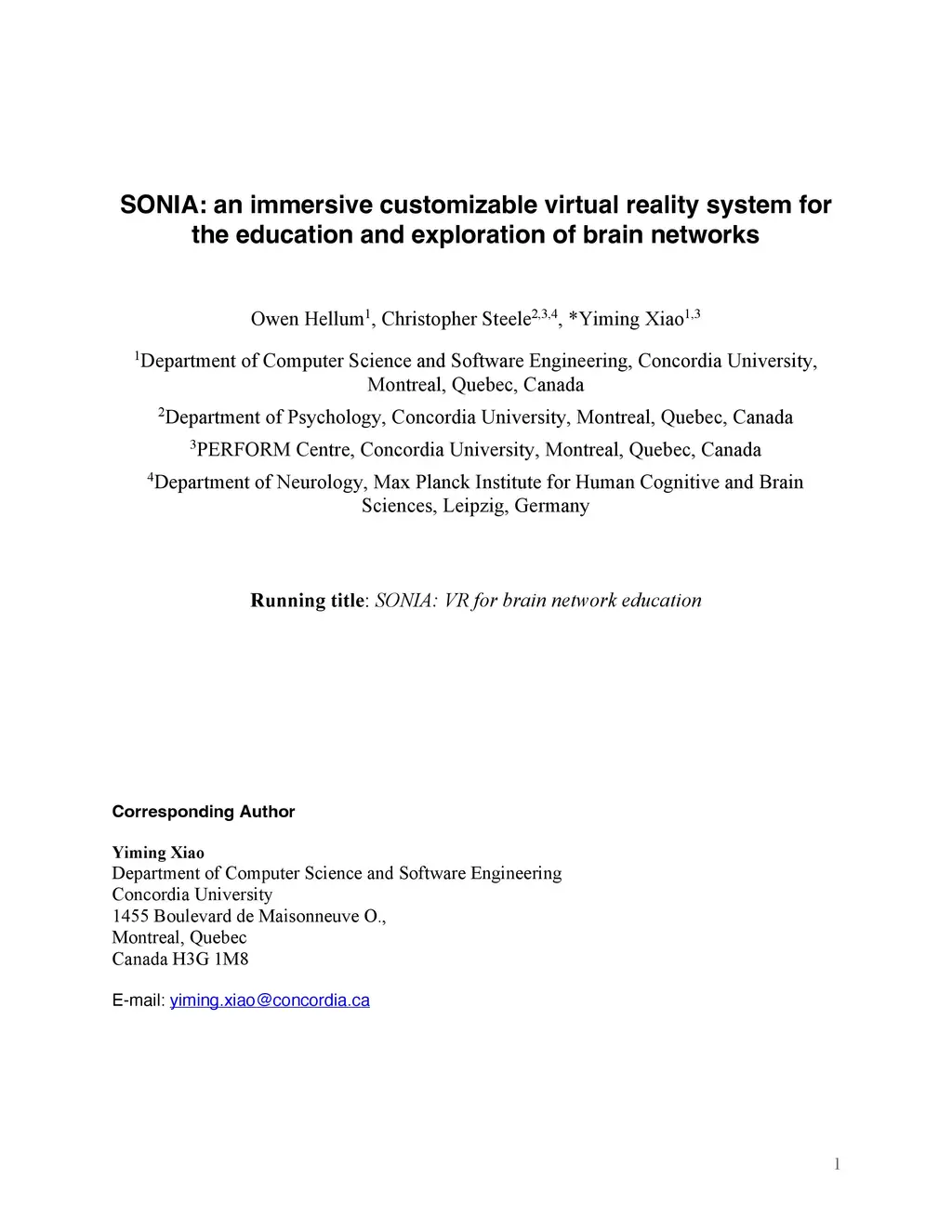 SONIA: an immersive customizable virtual reality system for the education and exploration of brain networks

Owen Hellum$^{1}$, Christopher Steele$^{2,3,4}$, *Yiming Xiao$^{1,3}$

$^{1}$Department of Computer Science and Software Engineering, Concordia University, Montreal, Quebec, Canada

$^{2}$Department of Psychology, Concordia University, Montreal, Quebec, Canada

$^{3}$PERFORM Centre, Concordia University, Montreal, Quebec, Canada

$^{4}$Department of Neurology, Max Planck Institute for Human Cognitive and Brain Sciences, Leipzig, Germany

Running title: SONIA: VR for brain network education

Corresponding Author

Yiming Xiao
Department of Computer Science and Software Engineering
Concordia University
1455 Boulevard de Maisonneuve O.,
Montreal, Quebec
Canada H3G 1M8

E-mail: yiming.xiao@concordia.ca

1